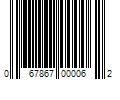 0 67867 00006 2